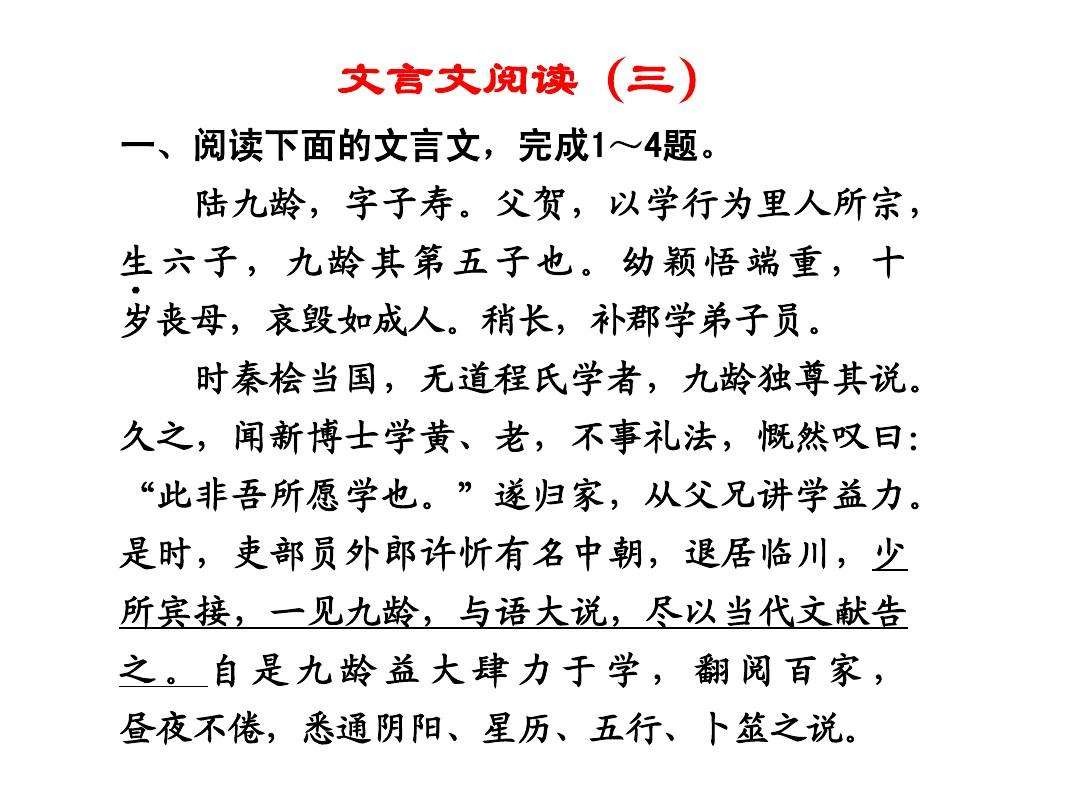 文言文阅读（三）

一、阅读下面的文言文，完成1～4题。

陆九龄，字子寿。父贺，以学行为里人所宗，生六子，九龄其第五子也。幼颖悟端重，十岁丧母，哀毁如成人。稍长，补郡学弟子员。

时秦桧当国，无道程氏学者，九龄独尊其说。久之，闻新博士学黄、老，不事礼法，慨然叹曰:“此非吾所愿学也。”遂归家，从父兄讲学益力。是时，吏部员外郎许忻有名中朝，退居临川，少所宾接，一见九龄，与语大说，尽以当代文献告之。自是九龄益大肆力于学，翻阅百家，昼夜不倦，悉通阴阳、星历、五行、卜筮之说。